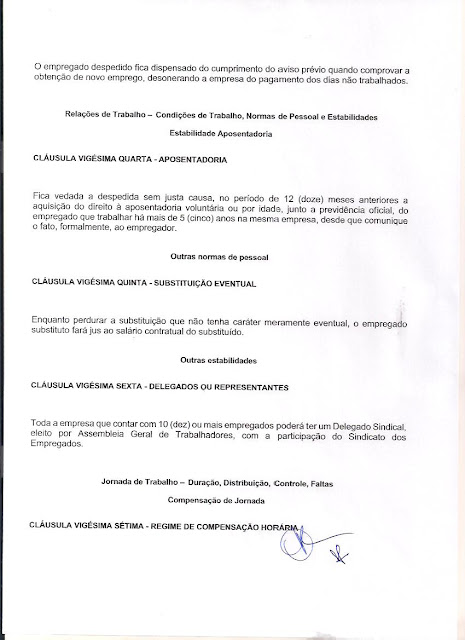 O empregado despedido fica dispensado do cumprimento do aviso prévio quando comprovar a obtenção de novo emprego, desonerando a empresa do pagamento dos dias não trabalhados.

Relações de Trabalho – Condições de Trabalho, Normas de Pessoal e Estabilidades

Estabilidade Aposentadoria

CLÁUSULA VIGÉSIMA QUARTA - APOSENTADORIA

Fica vedada a despedida sem justa causa, no período de 12 (doze) meses anteriores a aquisição do direito à aposentadoria voluntária ou por idade, junto a previdência oficial, do empregado que trabalhar há mais de 5 (cinco) anos na mesma empresa, desde que comunique o fato, formalmente, ao empregador.

Outras normas de pessoal

CLÁUSULA VIGÉSIMA QUINTA - SUBSTITUIÇÃO EVENTUAL

Enquanto perdurar a substituição que não tenha caráter meramente eventual, o empregado substituto fará jus ao salário contratual do substituído.

Outras estabilidades

CLÁUSULA VIGÉSIMA SEXTA - DELEGADOS OU REPRESENTANTES

Toda a empresa que contar com 10 (dez) ou mais empregados poderá ter um Delegado Sindical, eleito por Assembleia Geral de Trabalhadores, com a participação do Sindicato dos Empregados.

Jornada de Trabalho – Duração, Distribuição, Controle, Faltas

Compensação de Jornada

CLÁUSULA VIGÉSIMA SÉTIMA - REGIME DE COMPENSAÇÃO HORÁRIA